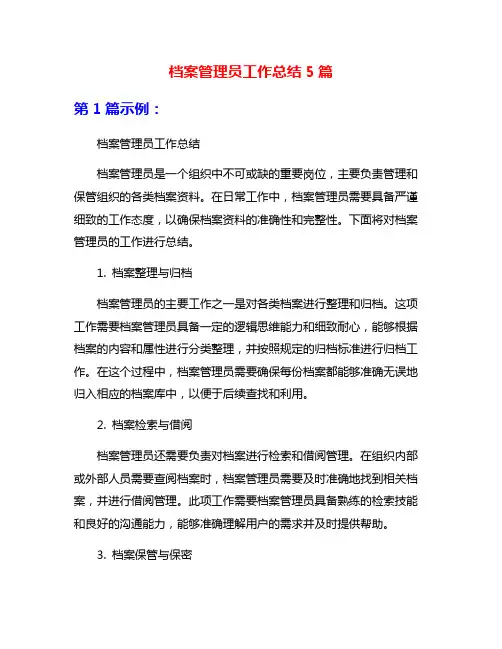 档案管理员工作总结 5 篇

第 1 篇示例：

档案管理员工作总结

档案管理员是一个组织中不可或缺的重要岗位，主要负责管理和保管组织的各类档案资料。在日常工作中，档案管理员需要具备严谨细致的工作态度，以确保档案资料的准确性和完整性。下面将对档案管理员的工作进行总结。

1. 档案整理与归档

档案管理员的主要工作之一是对各类档案进行整理和归档。这项工作需要档案管理员具备一定的逻辑思维能力和细致耐心，能够根据档案的内容和属性进行分类整理，并按照规定的归档标准进行归档工作。在这个过程中，档案管理员需要确保每份档案都能够准确无误地归入相应的档案库中，以便于后续查找和利用。

2. 档案检索与借阅

档案管理员还需要负责对档案进行检索和借阅管理。在组织内部或外部人员需要查阅档案时，档案管理员需要及时准确地找到相关档案，并进行借阅管理。此项工作需要档案管理员具备熟练的检索技能和良好的沟通能力，能够准确理解用户的需求并及时提供帮助。

3. 档案保管与保密